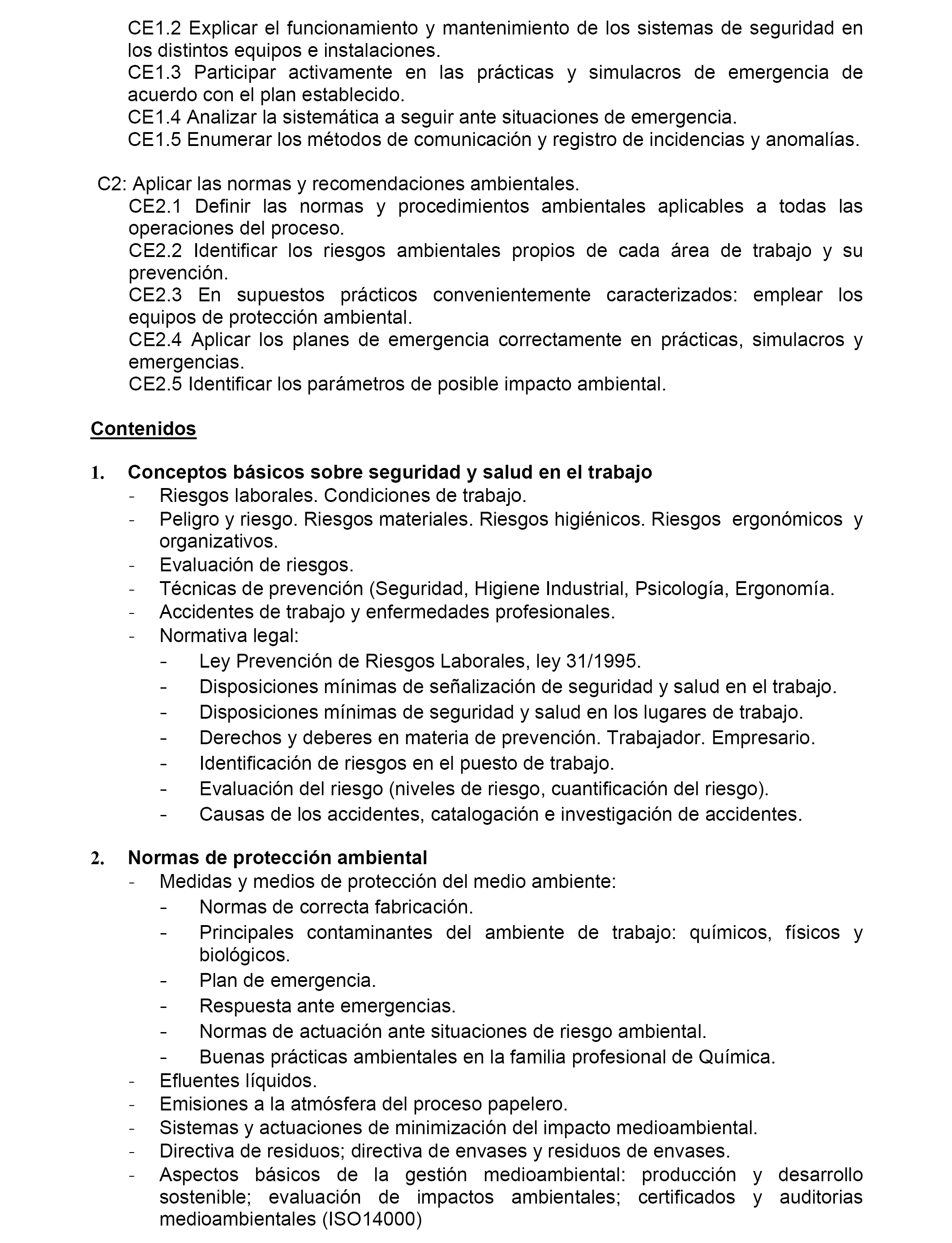 CE1.2 Explicar el funcionamiento y mantenimiento de los sistemas de seguridad en los distintos equipos e instalaciones.
CE1.3 Participar activamente en las prácticas y simulacros de emergencia de acuerdo con el plan establecido.
CE1.4 Analizar la sistemática a seguir ante situaciones de emergencia.
CE1.5 Enumerar los métodos de comunicación y registro de incidencias y anomalías.

C2: Aplicar las normas y recomendaciones ambientales.
CE2.1 Definir las normas y procedimientos ambientales aplicables a todas las operaciones del proceso.
CE2.2 Identificar los riesgos ambientales propios de cada área de trabajo y su prevención.
CE2.3 En supuestos prácticos convenientemente caracterizados: emplear los equipos de protección ambiental.
CE2.4 Aplicar los planes de emergencia correctamente en prácticas, simulacros y emergencias.
CE2.5 Identificar los parámetros de posible impacto ambiental.

Contenidos

1. Conceptos básicos sobre seguridad y salud en el trabajo
- Riesgos laborales. Condiciones de trabajo.
- Peligro y riesgo. Riesgos materiales. Riesgos higiénicos. Riesgos ergonómicos y organizativos.
- Evaluación de riesgos.
- Técnicas de prevención (Seguridad, Higiene Industrial, Psicología, Ergonomía.
- Accidentes de trabajo y enfermedades profesionales.
- Normativa legal:
- Ley Prevención de Riesgos Laborales, ley 31/1995.
- Disposiciones mínimas de señalización de seguridad y salud en el trabajo.
- Disposiciones mínimas de seguridad y salud en los lugares de trabajo.
- Derechos y deberes en materia de prevención. Trabajador. Empresario.
- Identificación de riesgos en el puesto de trabajo.
- Evaluación del riesgo (niveles de riesgo, cuantificación del riesgo).
- Causas de los accidentes, catalogación e investigación de accidentes.

2. Normas de protección ambiental
- Medidas y medios de protección del medio ambiente:
- Normas de correcta fabricación.
- Principales contaminantes del ambiente de trabajo: químicos, físicos y biológicos.
- Plan de emergencia.
- Respuesta ante emergencias.
- Normas de actuación ante situaciones de riesgo ambiental.
- Buenas prácticas ambientales en la familia profesional de Química.
- Efluentes líquidos.
- Emisiones a la atmósfera del proceso papelero.
- Sistemas y actuaciones de minimización del impacto medioambiental.
- Directiva de residuos; directiva de envases y residuos de envases.
- Aspectos básicos de la gestión medioambiental: producción y desarrollo sostenible; evaluación de impactos ambientales; certificados y auditorias medioambientales (ISO14000)